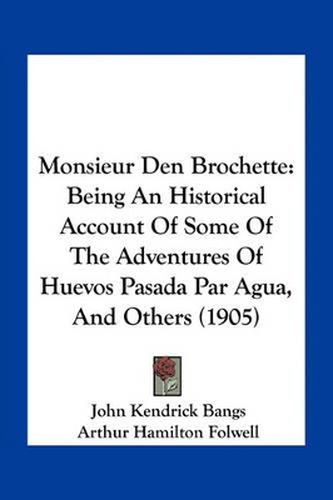 Monsieur Den Brochette: Being An Historical Account Of Some Of The Adventures Of Huevos Pasada Par Agua, And Others (1905)

John Kendrick Bangs
Arthur Hamilton Folwell